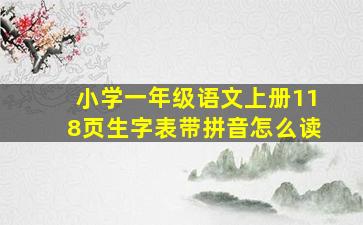 小学一年级语文上册118页生字表带拼音怎么读